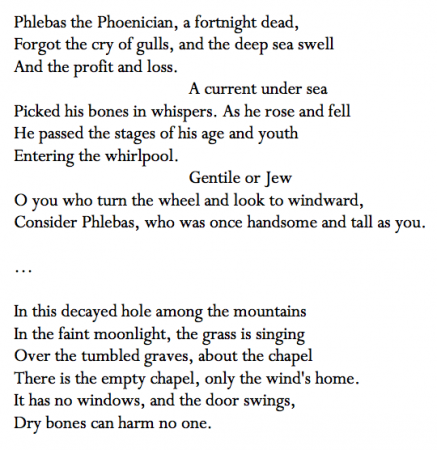 Phlebas the Phoenician, a fortnight dead,
Forgot the cry of gulls, and the deep sea swell
And the profit and loss.
A current under sea
Picked his bones in whispers. As he rose and fell
He passed the stages of his age and youth
Entering the whirlpool.
Gentile or Jew
O you who turn the wheel and look to windward,
Consider Phlebas, who was once handsome and tall as you.

…

In this decayed hole among the mountains
In the faint moonlight, the grass is singing
Over the tumbled graves, about the chapel
There is the empty chapel, only the wind's home.
It has no windows, and the door swings,
Dry bones can harm no one.